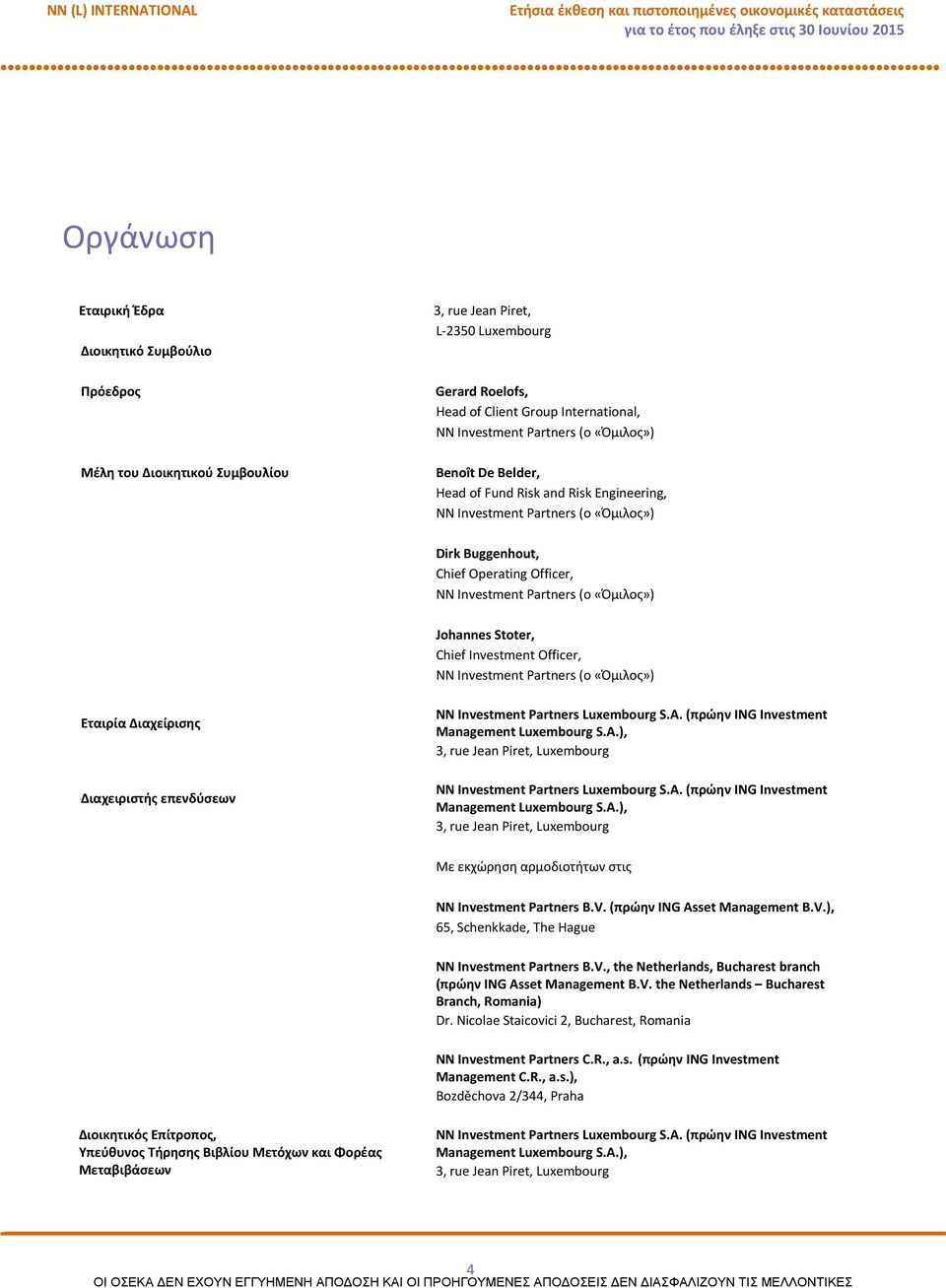 NN (L) INTERNATIONAL

Ετήσια έκθεση και πιστοποιημένες οικονομικές καταστάσεις
για το έτος που έληξε στις 30 Ιουνίου 2015

Οργάνωση

Εταιρική Έδρα

3, rue Jean Piret,
L-2350 Luxembourg

Διοικητικό Συμβούλιο

Πρόεδρος

Gerard Roelofs,
Head of Client Group International,
NN Investment Partners (ο «Όμιλος»)

Μέλη του Διοικητικού Συμβουλίου

Benoît De Belder,
Head of Fund Risk and Risk Engineering,
NN Investment Partners (ο «Όμιλος»)

Dirk Buggenhout,
Chief Operating Officer,
NN Investment Partners (ο «Όμιλος»)

Johannes Stoter,
Chief Investment Officer,
NN Investment Partners (ο «Όμιλος»)

Εταιρία Διαχείρισης

NN Investment Partners Luxembourg S.A. (πρώην ING Investment Management Luxembourg S.A.),
3, rue Jean Piret, Luxembourg

Διαχειριστής επενδύσεων

NN Investment Partners Luxembourg S.A. (πρώην ING Investment Management Luxembourg S.A.),
3, rue Jean Piret, Luxembourg

Με εκχώρηση αρμοδιοτήτων στις

NN Investment Partners B.V. (πρώην ING Asset Management B.V.),
65, Schenkkade, The Hague

NN Investment Partners B.V., the Netherlands, Bucharest branch (πρώην ING Asset Management B.V. the Netherlands – Bucharest Branch, Romania)
Dr. Nicolae Staicovici 2, Bucharest, Romania

NN Investment Partners C.R., a.s. (πρώην ING Investment Management C.R., a.s.),
Bozděchova 2/344, Praha

Διοικητικός Επίτροπος,
Υπεύθυνος Τήρησης Βιβλίου Μετόχων και Φορέας Μεταβιβάσεων

NN Investment Partners Luxembourg S.A. (πρώην ING Investment Management Luxembourg S.A.),
3, rue Jean Piret, Luxembourg

4
ΟΙ ΟΣΕΚΑ ΔΕΝ ΕΧΟΥΝ ΕΓΓΥΗΜΕΝΗ ΑΠΟΔΟΣΗ ΚΑΙ ΟΙ ΠΡΟΗΓΟΥΜΕΝΕΣ ΑΠΟΔΟΣΕΙΣ ΔΕΝ ΔΙΑΣΦΑΛΙΖΟΥΝ ΤΙΣ ΜΕΛΛΟΝΤΙΚΕΣ